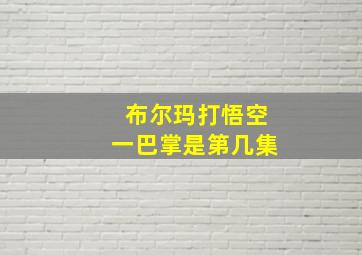 布尔玛打悟空
一巴掌是第几集